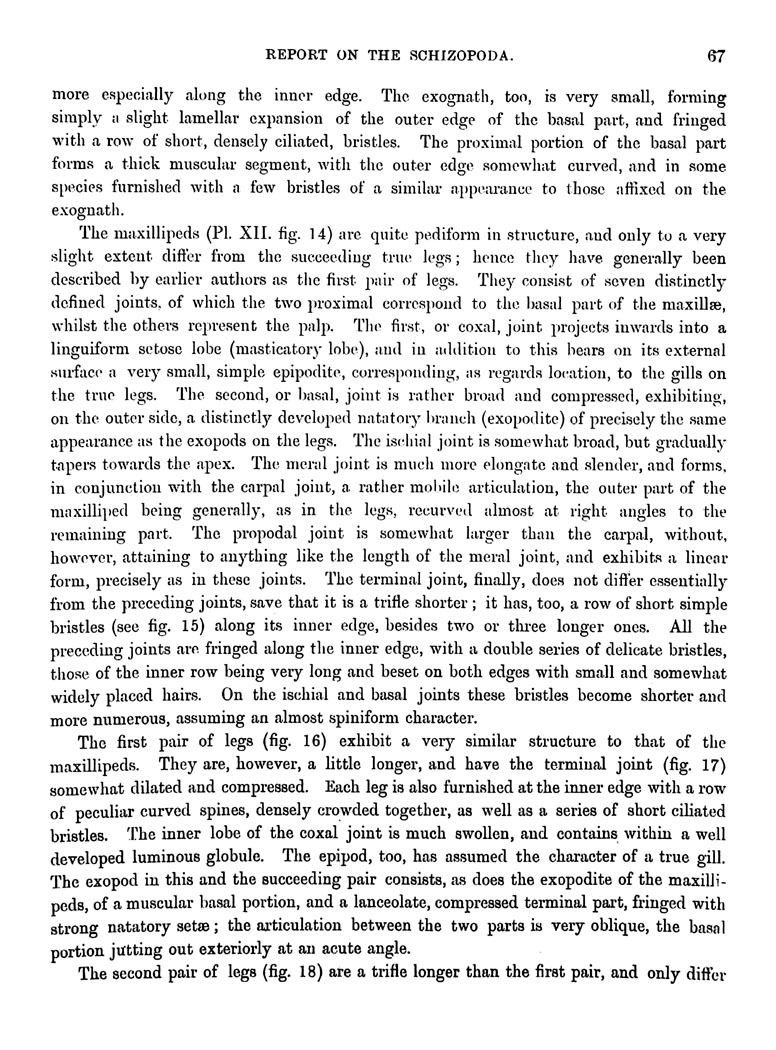 REPORT ON THE SCHIZOPODA. 67

more especially along the inner edge. The exognath, too, is very small, forming simply a slight lamellar expansion of the outer edge of the basal part, and fringed with a row of short, densely ciliated, bristles. The proximal portion of the basal part forms a thick muscular segment, with the outer edge somewhat curved, and in some species furnished with a few bristles of a similar appearance to those affixed on the exognath.

The maxillipeds (Pl. XII. fig. 14) are quite pediform in structure, and only to a very slight extent differ from the succeeding true legs; hence they have generally been described by earlier authors as the first pair of legs. They consist of seven distinctly defined joints, of which the two proximal correspond to the basal part of the maxillæ, whilst the others represent the palp. The first, or coxal, joint projects inwards into a linguiform setose lobe (masticatory lobe), and in addition to this bears on its external surface a very small, simple epipodite, corresponding, as regards location, to the gills on the true legs. The second, or basal, joint is rather broad and compressed, exhibiting, on the outer side, a distinctly developed natatory branch (exopodite) of precisely the same appearance as the exopods on the legs. The ischial joint is somewhat broad, but gradually tapers towards the apex. The meral joint is much more elongate and slender, and forms, in conjunction with the carpal joint, a rather mobile articulation, the outer part of the maxilliped being generally, as in the legs, recurved almost at right angles to the remaining part. The propodal joint is somewhat larger than the carpal, without, however, attaining to anything like the length of the meral joint, and exhibits a linear form, precisely as in these joints. The terminal joint, finally, does not differ essentially from the preceding joints, save that it is a trifle shorter; it has, too, a row of short simple bristles (see fig. 15) along its inner edge, besides two or three longer ones. All the preceding joints are fringed along the inner edge, with a double series of delicate bristles, those of the inner row being very long and beset on both edges with small and somewhat widely placed hairs. On the ischial and basal joints these bristles become shorter and more numerous, assuming an almost spiniform character.

The first pair of legs (fig. 16) exhibit a very similar structure to that of the maxillipeds. They are, however, a little longer, and have the terminal joint (fig. 17) somewhat dilated and compressed. Each leg is also furnished at the inner edge with a row of peculiar curved spines, densely crowded together, as well as a series of short ciliated bristles. The inner lobe of the coxal joint is much swollen, and contains within a well developed luminous globule. The epipod, too, has assumed the character of a true gill. The exopod in this and the succeeding pair consists, as does the exopodite of the maxillipeds, of a muscular basal portion, and a lanceolate, compressed terminal part, fringed with strong natatory setæ; the articulation between the two parts is very oblique, the basal portion jutting out exteriorly at an acute angle.

The second pair of legs (fig. 18) are a trifle longer than the first pair, and only differ